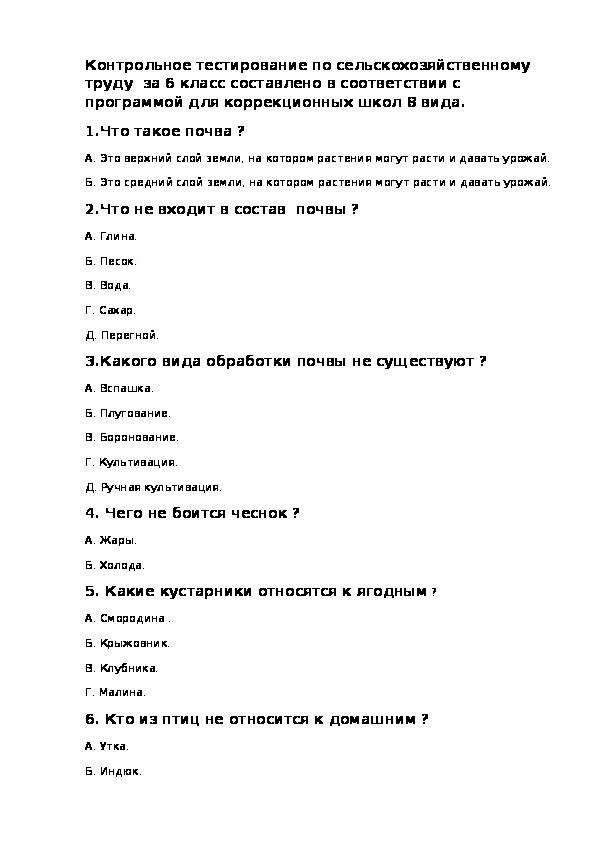 Контрольное тестирование по сельскохозяйственному труду за 6 класс составлено в соответствии с программой для коррекционных школ 8 вида.

1.Что такое почва ?

А. Это верхний слой земли, на котором растения могут расти и давать урожай.

Б. Это средний слой земли, на котором растения могут расти и давать урожай.

2.Что не входит в состав почвы ?

А. Глина.

Б. Песок.

В. Вода.

Г. Сахар.

Д. Перегной.

3.Какого вида обработки почвы не существуют ?

А. Вспашка.

Б. Плугование.

В. Боронование.

Г. Культивация.

Д. Ручная культивация.

4. Чего не боится чеснок ?

А. Жары.

Б. Холода.

5. Какие кустарники относятся к ягодным ?

А. Смородина .

Б. Крыжовник.

В. Клубника.

Г. Малина.

6. Кто из птиц не относится к домашним ?

А. Утка.

Б. Индюк.